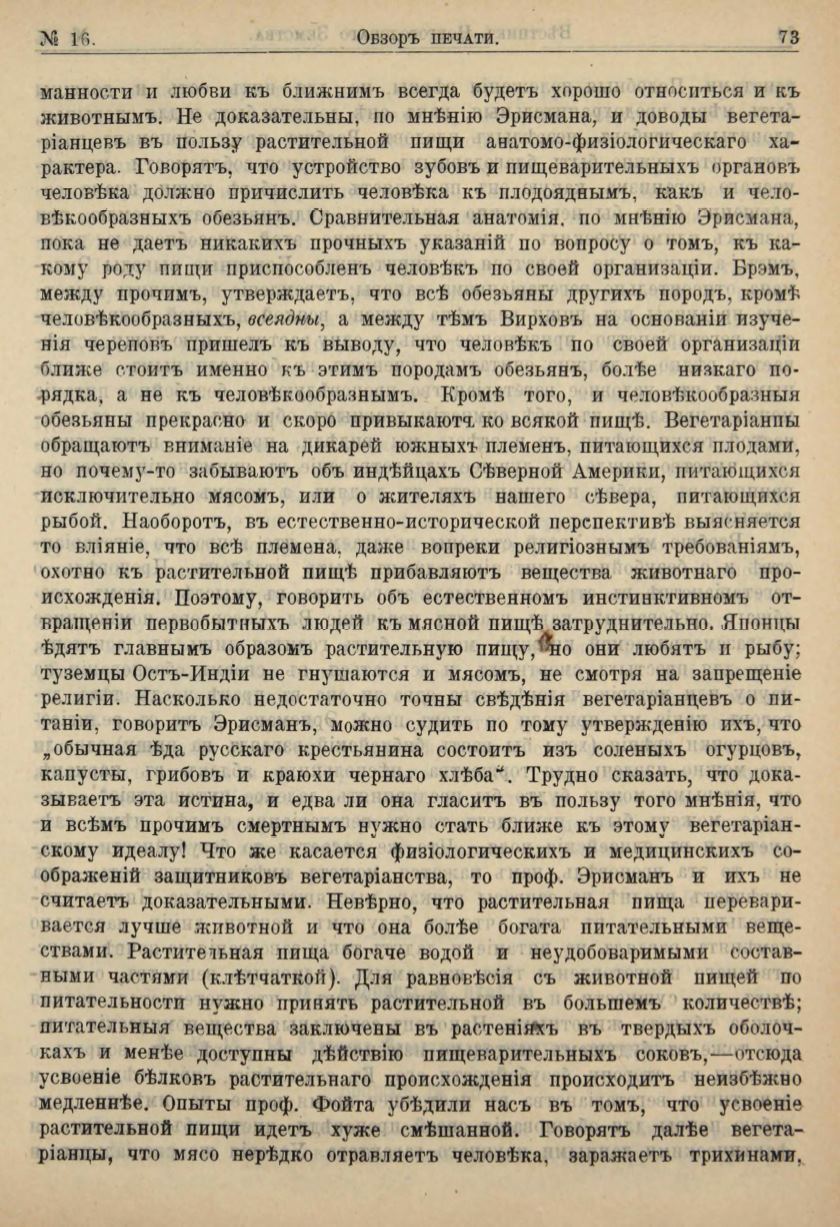 № 16. Обзоръ печати. 73

манности и любви къ ближнимъ всегда будетъ хорошо относиться и къ животнымъ. Не доказательны, по мнѣнію Эрисмана, и доводы вегетаріанцевъ въ пользу растительной пищи анатомо-физіологическаго характера. Говорятъ, что устройство зубовъ и пищеварительныхъ органовъ человѣка должно причислить человѣка къ плодояднымъ, какъ и человѣкообразныхъ обезьянъ. Сравнительная анатомія, по мнѣнію Эрисмана, пока не даетъ никакихъ прочныхъ указаній по вопросу о томъ, къ какому роду пищи приспособленъ человѣкъ по своей организаціи. Брэмъ, между прочимъ, утверждаетъ, что всѣ обезьяны другихъ породъ, кромѣ человѣкообразныхъ, всеядны, а между тѣмъ Вирховъ на основаніи изученія череповъ пришелъ къ выводу, что человѣкъ по своей организаціи ближе стоитъ именно къ этимъ породамъ обезьянъ, болѣе низкаго порядка, а не къ человѣкообразнымъ. Кромѣ того, и человѣкообразныя обезьяны прекрасно и скоро привыкаютъ ко всякой пищѣ. Вегетаріанцы обращаютъ вниманіе на дикарей южныхъ племенъ, питающихся плодами, но почему-то забываютъ объ индѣйцахъ Сѣверной Америки, питающихся исключительно мясомъ, или о жителяхъ нашего сѣвера, питающихся рыбой. Наоборотъ, въ естественно-исторической перспективѣ выясняется то вліяніе, что всѣ племена, даже вопреки религіознымъ требованіямъ, охотно къ растительной пищѣ прибавляютъ вещества животнаго происхожденія. Поэтому, говорить объ естественномъ инстинктивномъ отвращеніи первобытныхъ людей къ мясной пищѣ затруднительно. Японцы ѣдятъ главнымъ образомъ растительную пищу, но они любятъ и рыбу; туземцы Остъ-Индіи не гнушаются и мясомъ, не смотря на запрещеніе религіи. Насколько недостаточно точны свѣдѣнія вегетаріанцевъ о питаніи, говоритъ Эрисманъ, можно судить по тому утвержденію ихъ, что „обычная ѣда русскаго крестьянина состоитъ изъ соленыхъ огурцовъ, капусты, грибовъ и краюхи чернаго хлѣба“. Трудно сказать, что доказываетъ эта истина, и едва ли она гласитъ въ пользу того мнѣнія, что и всѣмъ прочимъ смертнымъ нужно стать ближе къ этому вегетаріанскому идеалу! Что же касается физіологическихъ и медицинскихъ соображеній защитниковъ вегетаріанства, то проф. Эрисманъ и ихъ не считаетъ доказательными. Невѣрно, что растительная пища переваривается лучше животной и что она болѣе богата питательными веществами. Растительная пища богаче водой и неудобоваримыми составными частями (клѣтчаткой). Для равновѣсія съ животной пищей по питательности нужно принять растительной въ большемъ количествѣ; питательныя вещества заключены въ растеніяхъ въ твердыхъ оболочкахъ и менѣе доступны дѣйствію пищеварительныхъ соковъ,—отсюда усвоеніе бѣлковъ растительнаго происхожденія происходитъ неизбѣжно медленнѣе. Опыты проф. Фойта убѣдили насъ въ томъ, что усвоеніе растительной пищи идетъ хуже смѣшанной. Говорятъ далѣе вегетаріанцы, что мясо нерѣдко отравляетъ человѣка, заражаетъ трихинами,